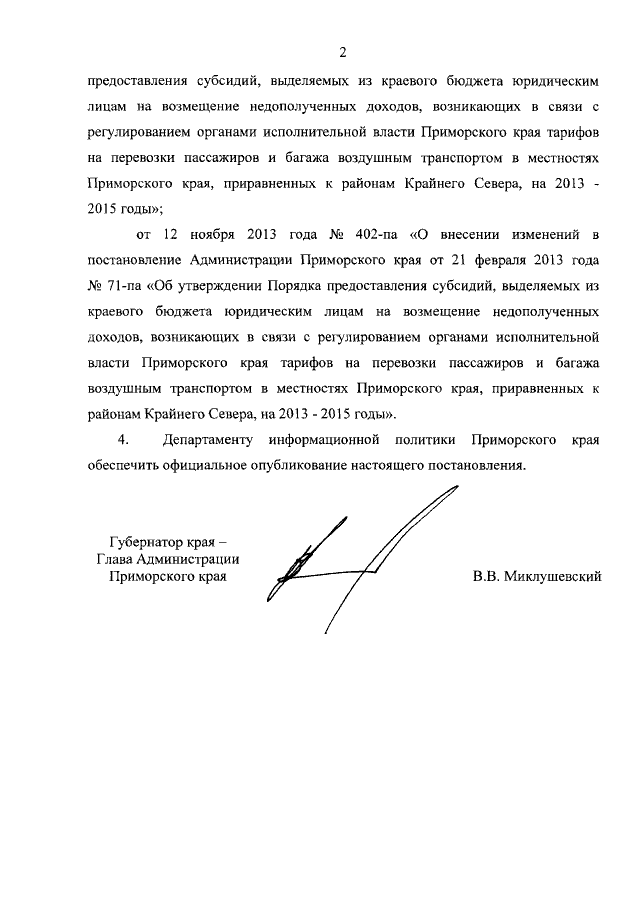 2

предоставления субсидий, выделяемых из краевого бюджета юридическим лицам на возмещение недополученных доходов, возникающих в связи с регулированием органами исполнительной власти Приморского края тарифов на перевозки пассажиров и багажа воздушным транспортом в местностях Приморского края, приравненных к районам Крайнего Севера, на 2013 - 2015 годы»;

от 12 ноября 2013 года № 402-па «О внесении изменений в постановление Администрации Приморского края от 21 февраля 2013 года № 71-па «Об утверждении Порядка предоставления субсидий, выделяемых из краевого бюджета юридическим лицам на возмещение недополученных доходов, возникающих в связи с регулированием органами исполнительной власти Приморского края тарифов на перевозки пассажиров и багажа воздушным транспортом в местностях Приморского края, приравненных к районам Крайнего Севера, на 2013 - 2015 годы».

4. Департаменту информационной политики Приморского края обеспечить официальное опубликование настоящего постановления.

Губернатор края –
Глава Администрации
Приморского края

В.В. Миклушевский